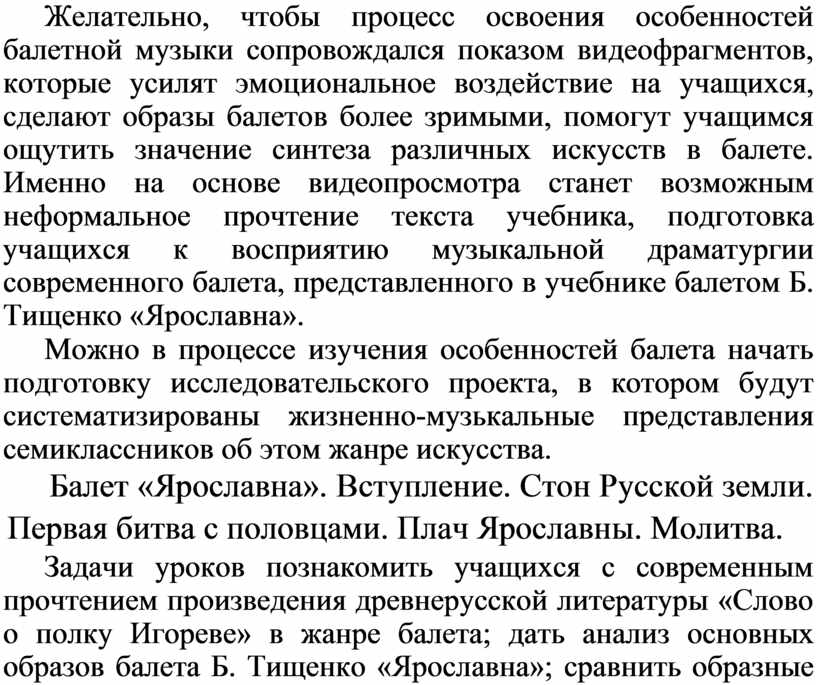 Желательно, чтобы процесс освоения особенностей балетной музыки сопровождался показом видеофрагментов, которые усилят эмоциональное воздействие на учащихся, сделают образы балетов более зримыми, помогут учащимся ощутить значение синтеза различных искусств в балете. Именно на основе видеопросмотра станет возможным неформальное прочтение текста учебника, подготовка учащихся к восприятию музыкальной драматургии современного балета, представленного в учебнике балетом Б. Тищенко «Ярославна».

Можно в процессе изучения особенностей балета начать подготовку исследовательского проекта, в котором будут систематизированы жизненно-музыкальные представления семиклассников об этом жанре искусства.

Балет «Ярославна». Вступление. Стон Русской земли. Первая битва с половцами. Плач Ярославны. Молитва.

Задачи уроков познакомить учащихся с современным прочтением произведения древнерусской литературы «Слово о полку Игореве» в жанре балета; дать анализ основных образов балета Б. Тищенко «Ярославна»; сравнить образные